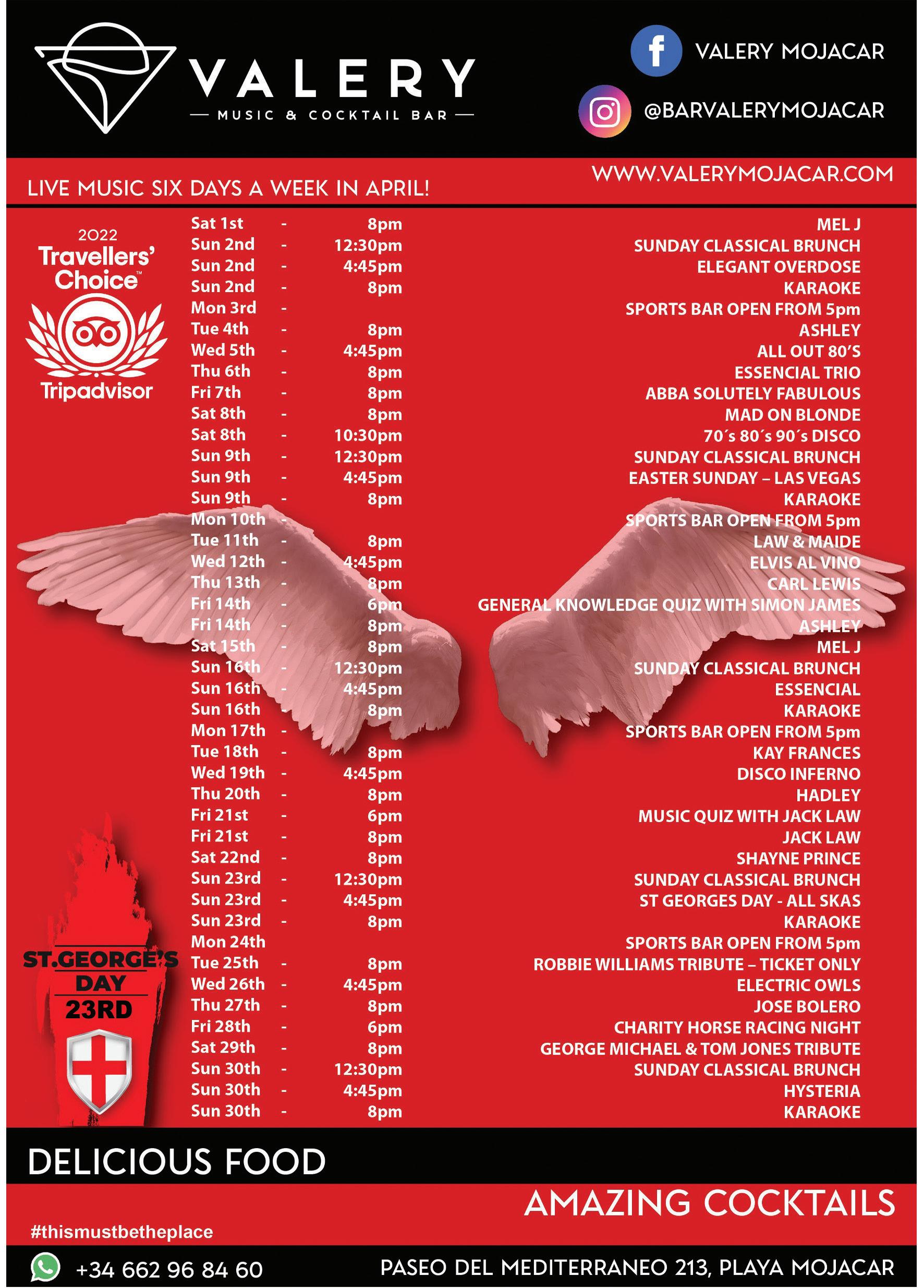 VALERY
— MUSIC & COCKTAIL BAR —

VALERY MOJACAR
@BARVALERYMOJACAR

WWW.VALERYMOJACAR.COM

LIVE MUSIC SIX DAYS A WEEK IN APRIL!

2022 Travellers' Choice™ Tripadvisor

| | | | |
|---|---|---|---|
| Sat 1st | - | 8pm | MEL J |
| Sun 2nd | - | 12:30pm | SUNDAY CLASSICAL BRUNCH |
| Sun 2nd | - | 4:45pm | ELEGANT OVERDOSE |
| Sun 2nd | - | 8pm | KARAOKE |
| Mon 3rd | - | | SPORTS BAR OPEN FROM 5pm |
| Tue 4th | - | 8pm | ASHLEY |
| Wed 5th | - | 4:45pm | ALL OUT 80'S |
| Thu 6th | - | 8pm | ESSENCIAL TRIO |
| Fri 7th | - | 8pm | ABBA SOLUTELY FABULOUS |
| Sat 8th | - | 8pm | MAD ON BLONDE |
| Sat 8th | - | 10:30pm | 70´s 80´s 90´s DISCO |
| Sun 9th | - | 12:30pm | SUNDAY CLASSICAL BRUNCH |
| Sun 9th | - | 4:45pm | EASTER SUNDAY – LAS VEGAS |
| Sun 9th | - | 8pm | KARAOKE |
| Mon 10th | - | | SPORTS BAR OPEN FROM 5pm |
| Tue 11th | - | 8pm | LAW & MAIDE |
| Wed 12th | - | 4:45pm | ELVIS AL VINO |
| Thu 13th | - | 8pm | CARL LEWIS |
| Fri 14th | - | 6pm | GENERAL KNOWLEDGE QUIZ WITH SIMON JAMES |
| Fri 14th | - | 8pm | ASHLEY |
| Sat 15th | - | 8pm | MEL J |
| Sun 16th | - | 12:30pm | SUNDAY CLASSICAL BRUNCH |
| Sun 16th | - | 4:45pm | ESSENCIAL |
| Sun 16th | - | 8pm | KARAOKE |
| Mon 17th | - | | SPORTS BAR OPEN FROM 5pm |
| Tue 18th | - | 8pm | KAY FRANCES |
| Wed 19th | - | 4:45pm | DISCO INFERNO |
| Thu 20th | - | 8pm | HADLEY |
| Fri 21st | - | 6pm | MUSIC QUIZ WITH JACK LAW |
| Fri 21st | - | 8pm | JACK LAW |
| Sat 22nd | - | 8pm | SHAYNE PRINCE |
| Sun 23rd | - | 12:30pm | SUNDAY CLASSICAL BRUNCH |
| Sun 23rd | - | 4:45pm | ST GEORGES DAY - ALL SKAS |
| Sun 23rd | - | 8pm | KARAOKE |
| Mon 24th | | | SPORTS BAR OPEN FROM 5pm |
| Tue 25th | - | 8pm | ROBBIE WILLIAMS TRIBUTE – TICKET ONLY |
| Wed 26th | - | 4:45pm | ELECTRIC OWLS |
| Thu 27th | - | 8pm | JOSE BOLERO |
| Fri 28th | - | 6pm | CHARITY HORSE RACING NIGHT |
| Sat 29th | - | 8pm | GEORGE MICHAEL & TOM JONES TRIBUTE |
| Sun 30th | - | 12:30pm | SUNDAY CLASSICAL BRUNCH |
| Sun 30th | - | 4:45pm | HYSTERIA |
| Sun 30th | - | 8pm | KARAOKE |

ST.GEORGE'S DAY 23RD

DELICIOUS FOOD

AMAZING COCKTAILS

#thismustbetheplace

+34 662 96 84 60

PASEO DEL MEDITERRANEO 213, PLAYA MOJACAR